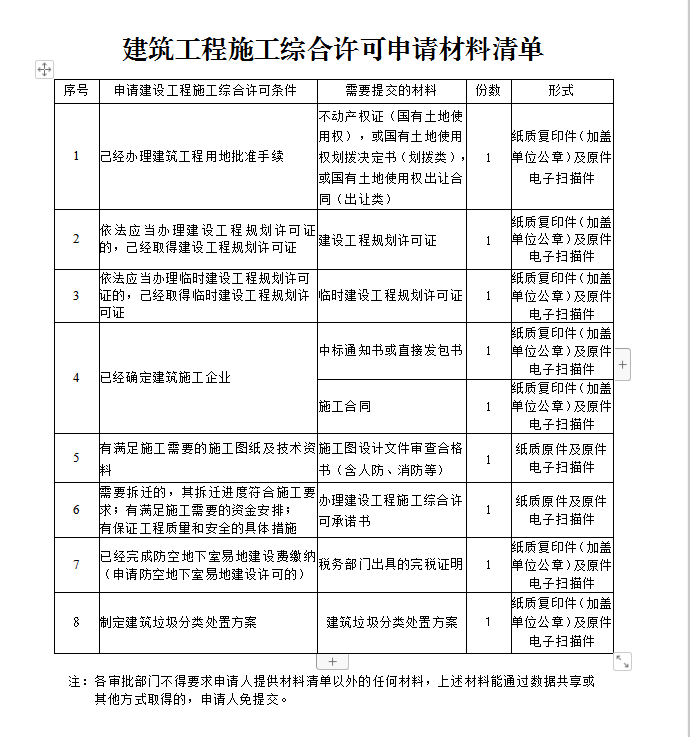 建筑工程施工综合许可申请材料清单

| 序号 | 申请建设工程施工综合许可条件 | 需要提交的材料 | 份数 | 形式 |
|---|---|---|---|---|
| 1 | 已经办理建筑工程用地批准手续 | 不动产权证（国有土地使用权），或国有土地使用权划拨决定书（划拨类），或国有土地使用权出让合同（出让类） | 1 | 纸质复印件（加盖单位公章）及原件电子扫描件 |
| 2 | 依法应当办理建设工程规划许可证的，已经取得建设工程规划许可证 | 建设工程规划许可证 | 1 | 纸质复印件（加盖单位公章）及原件电子扫描件 |
| 3 | 依法应当办理临时建设工程规划许可证的，已经取得临时建设工程规划许可证 | 临时建设工程规划许可证 | 1 | 纸质复印件（加盖单位公章）及原件电子扫描件 |
| 4 | 已经确定建筑施工企业 | 中标通知书或直接发包书 | 1 | 纸质复印件（加盖单位公章）及原件电子扫描件 |
| | | 施工合同 | 1 | 纸质复印件（加盖单位公章）及原件电子扫描件 |
| 5 | 有满足施工需要的施工图纸及技术资料 | 施工图设计文件审查合格书（含人防、消防等） | 1 | 纸质原件及原件电子扫描件 |
| 6 | 需要拆迁的，其拆迁进度符合施工要求；有满足施工需要的资金安排；有保证工程质量和安全的具体措施 | 办理建设工程施工综合许可承诺书 | 1 | 纸质原件及原件电子扫描件 |
| 7 | 已经完成防空地下室易地建设费缴纳（申请防空地下室易地建设许可的） | 税务部门出具的完税证明 | 1 | 纸质复印件（加盖单位公章）及原件电子扫描件 |
| 8 | 制定建筑垃圾分类处置方案 | 建筑垃圾分类处置方案 | 1 | 纸质复印件（加盖单位公章）及原件电子扫描件 |

注：各审批部门不得要求申请人提供材料清单以外的任何材料，上述材料能通过数据共享或其他方式取得的，申请人免提交。